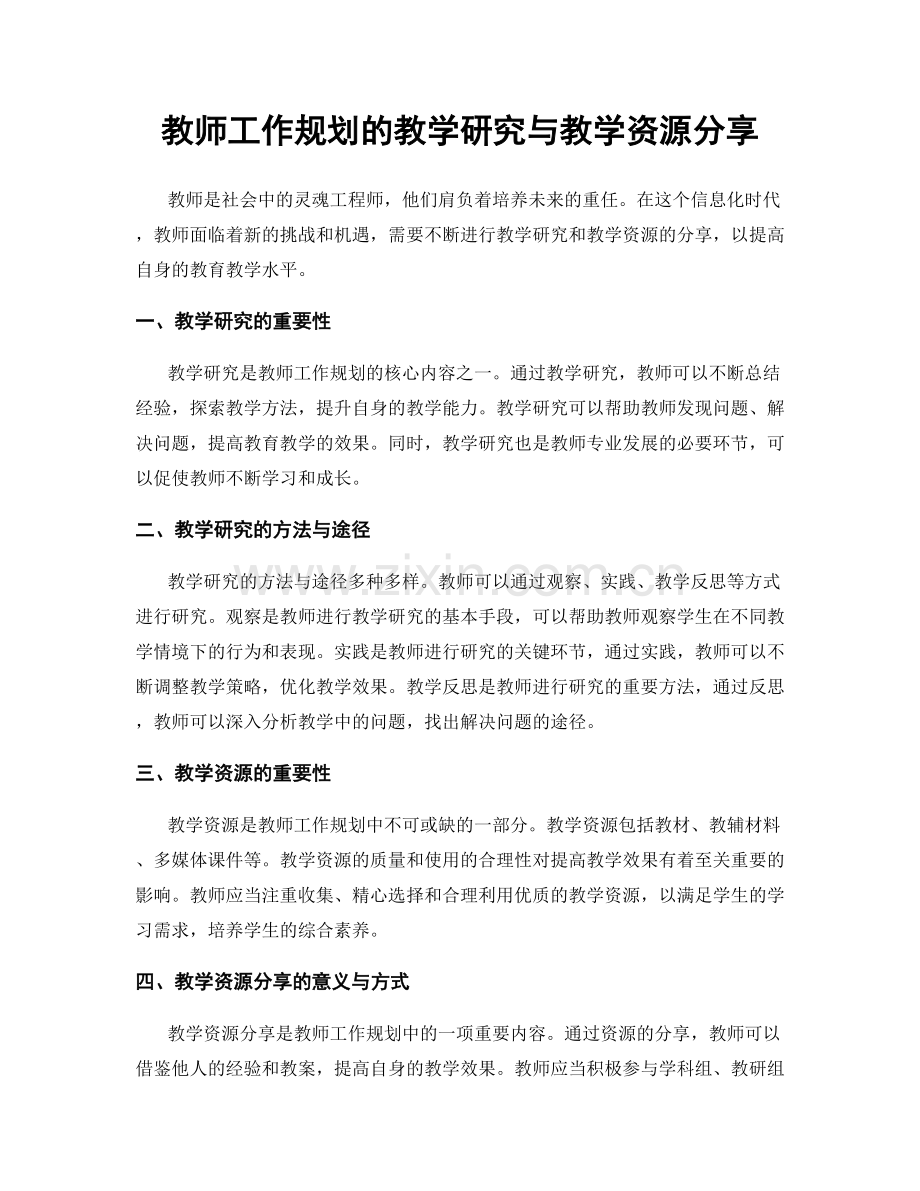 教师工作规划的教学研究与教学资源分享

教师是社会中的灵魂工程师，他们肩负着培养未来的重任。在这个信息化时代，教师面临着新的挑战和机遇，需要不断进行教学研究和教学资源的分享，以提高自身的教育教学水平。

一、教学研究的重要性

教学研究是教师工作规划的核心内容之一。通过教学研究，教师可以不断总结经验，探索教学方法，提升自身的教学能力。教学研究可以帮助教师发现问题、解决问题，提高教育教学的效果。同时，教学研究也是教师专业发展的必要环节，可以促使教师不断学习和成长。

二、教学研究的方法与途径

教学研究的方法与途径多种多样。教师可以通过观察、实践、教学反思等方式进行研究。观察是教师进行教学研究的基本手段，可以帮助教师观察学生在不同教学情境下的行为和表现。实践是教师进行研究的关键环节，通过实践，教师可以不断调整教学策略，优化教学效果。教学反思是教师进行研究的重要方法，通过反思，教师可以深入分析教学中的问题，找出解决问题的途径。

三、教学资源的重要性

教学资源是教师工作规划中不可或缺的一部分。教学资源包括教材、教辅材料、多媒体课件等。教学资源的质量和使用的合理性对提高教学效果有着至关重要的影响。教师应当注重收集、精心选择和合理利用优质的教学资源，以满足学生的学习需求，培养学生的综合素养。

四、教学资源分享的意义与方式

教学资源分享是教师工作规划中的一项重要内容。通过资源的分享，教师可以借鉴他人的经验和教案，提高自身的教学效果。教师应当积极参与学科组、教研组

www.zixin.com.cn